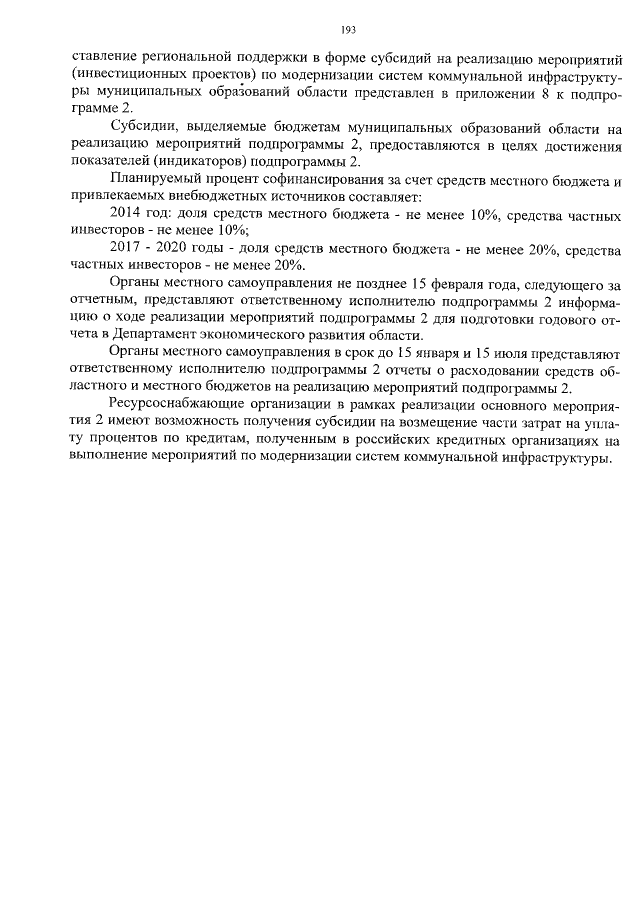 193

ставление региональной поддержки в форме субсидий на реализацию мероприятий (инвестиционных проектов) по модернизации систем коммунальной инфраструктуры муниципальных образований области представлен в приложении 8 к подпрограмме 2.

Субсидии, выделяемые бюджетам муниципальных образований области на реализацию мероприятий подпрограммы 2, предоставляются в целях достижения показателей (индикаторов) подпрограммы 2.

Планируемый процент софинансирования за счет средств местного бюджета и привлекаемых внебюджетных источников составляет:

2014 год: доля средств местного бюджета - не менее 10%, средства частных инвесторов - не менее 10%;

2017 - 2020 годы - доля средств местного бюджета - не менее 20%, средства частных инвесторов - не менее 20%.

Органы местного самоуправления не позднее 15 февраля года, следующего за отчетным, представляют ответственному исполнителю подпрограммы 2 информацию о ходе реализации мероприятий подпрограммы 2 для подготовки годового отчета в Департамент экономического развития области.

Органы местного самоуправления в срок до 15 января и 15 июля представляют ответственному исполнителю подпрограммы 2 отчеты о расходовании средств областного и местного бюджетов на реализацию мероприятий подпрограммы 2.

Ресурсоснабжающие организации в рамках реализации основного мероприятия 2 имеют возможность получения субсидии на возмещение части затрат на уплату процентов по кредитам, полученным в российских кредитных организациях на выполнение мероприятий по модернизации систем коммунальной инфраструктуры.